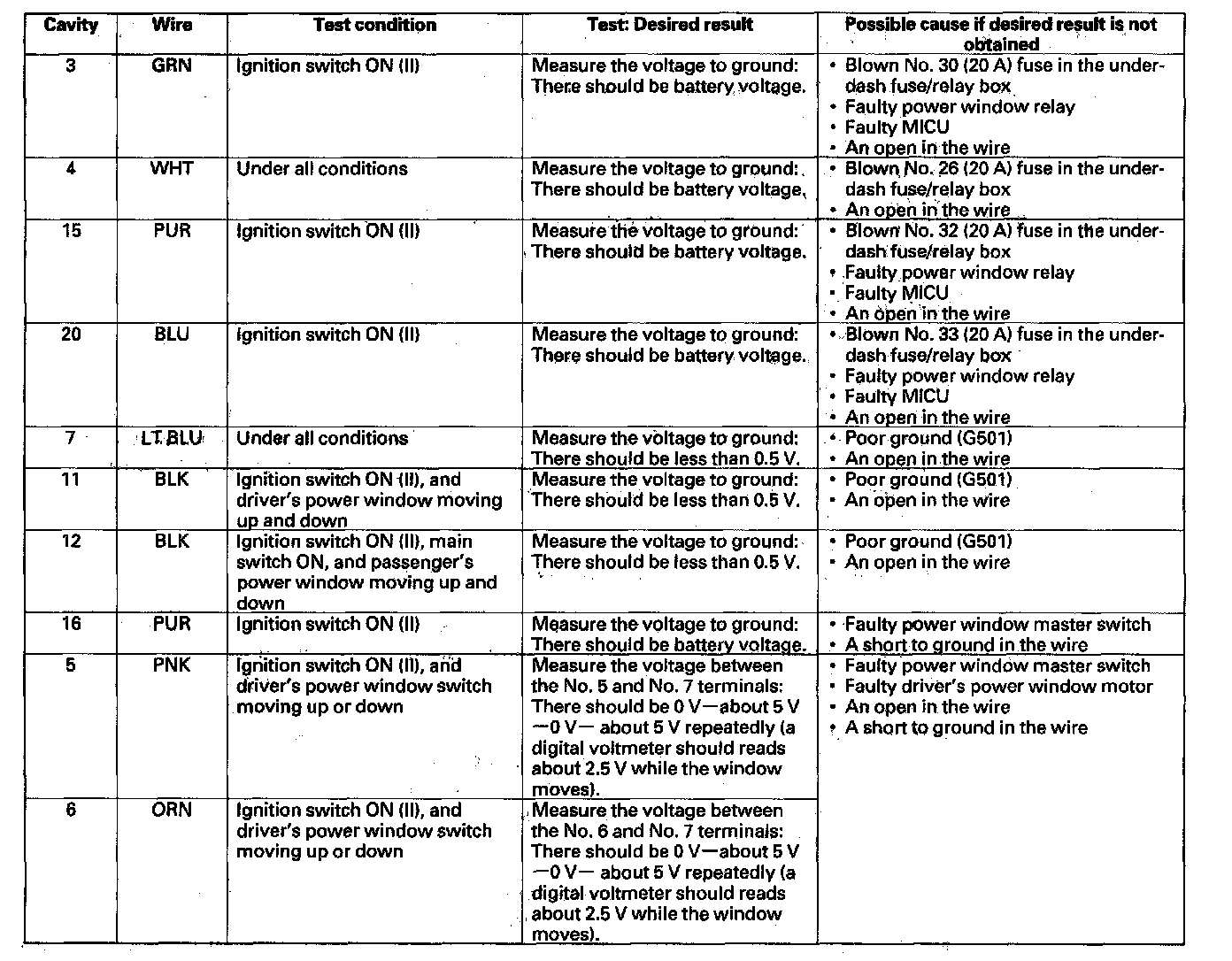 | Cavity | Wire | Test condition | Test: Desired result | Possible cause if desired result is not obtained |
|---|---|---|---|---|
| 3 | GRN | Ignition switch ON (II) | Measure the voltage to ground: There should be battery voltage. | • Blown No. 30 (20 A) fuse in the under-dash fuse/relay box • Faulty power window relay • Faulty MICU • An open in the wire |
| 4 | WHT | Under all conditions | Measure the voltage to ground: There should be battery voltage. | • Blown No. 26 (20 A) fuse in the under-dash fuse/relay box • An open in the wire |
| 15 | PUR | Ignition switch ON (II) | Measure the voltage to ground: There should be battery voltage. | • Blown No. 32 (20 A) fuse in the under-dash fuse/relay box • Faulty power window relay • Faulty MICU • An open in the wire |
| 20 | BLU | Ignition switch ON (II) | Measure the voltage to ground: There should be battery voltage. | • Blown No. 33 (20 A) fuse in the under-dash fuse/relay box • Faulty power window relay • Faulty MICU • An open in the wire |
| 7 | LT BLU | Under all conditions | Measure the voltage to ground: There should be less than 0.5 V. | • Poor ground (G501) • An open in the wire |
| 11 | BLK | Ignition switch ON (II), and driver's power window moving up and down | Measure the voltage to ground: There should be less than 0.5 V. | • Poor ground (G501) • An open in the wire |
| 12 | BLK | Ignition switch ON (II), main switch ON, and passenger's power window moving up and down | Measure the voltage to ground: There should be less than 0.5 V. | • Poor ground (G501) • An open in the wire |
| 16 | PUR | Ignition switch ON (II) | Measure the voltage to ground: There should be battery voltage. | • Faulty power window master switch • A short to ground in the wire |
| 5 | PNK | Ignition switch ON (II), and driver's power window switch moving up or down | Measure the voltage between the No. 5 and No. 7 terminals: There should be 0 V—about 5 V —0 V— about 5 V repeatedly (a digital voltmeter should reads about 2.5 V while the window moves). | • Faulty power window master switch • Faulty driver's power window motor • An open in the wire • A short to ground in the wire |
| 6 | ORN | Ignition switch ON (II), and driver's power window switch moving up or down | Measure the voltage between the No. 6 and No. 7 terminals: There should be 0 V—about 5 V —0 V— about 5 V repeatedly (a digital voltmeter should reads about 2.5 V while the window moves). | |